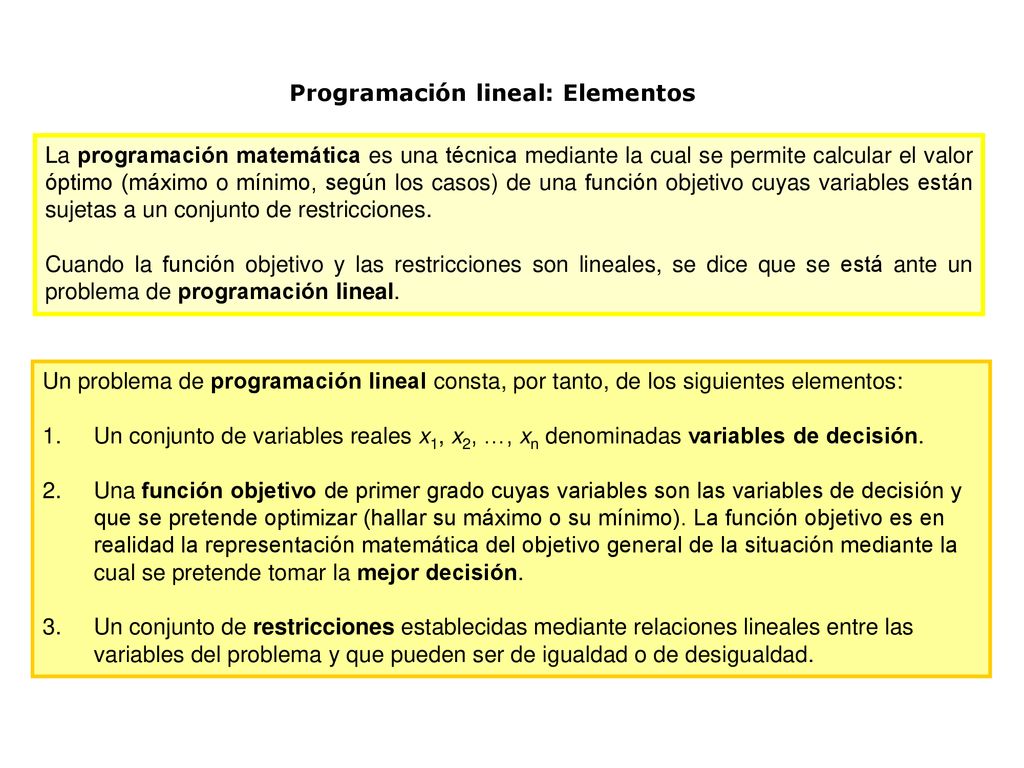 Programación lineal: Elementos

La programación matemática es una técnica mediante la cual se permite calcular el valor óptimo (máximo o mínimo, según los casos) de una función objetivo cuyas variables están sujetas a un conjunto de restricciones.

Cuando la función objetivo y las restricciones son lineales, se dice que se está ante un problema de programación lineal.

Un problema de programación lineal consta, por tanto, de los siguientes elementos:

1. Un conjunto de variables reales $x_1$, $x_2$, …, $x_n$ denominadas variables de decisión.

2. Una función objetivo de primer grado cuyas variables son las variables de decisión y que se pretende optimizar (hallar su máximo o su mínimo). La función objetivo es en realidad la representación matemática del objetivo general de la situación mediante la cual se pretende tomar la mejor decisión.

3. Un conjunto de restricciones establecidas mediante relaciones lineales entre las variables del problema y que pueden ser de igualdad o de desigualdad.